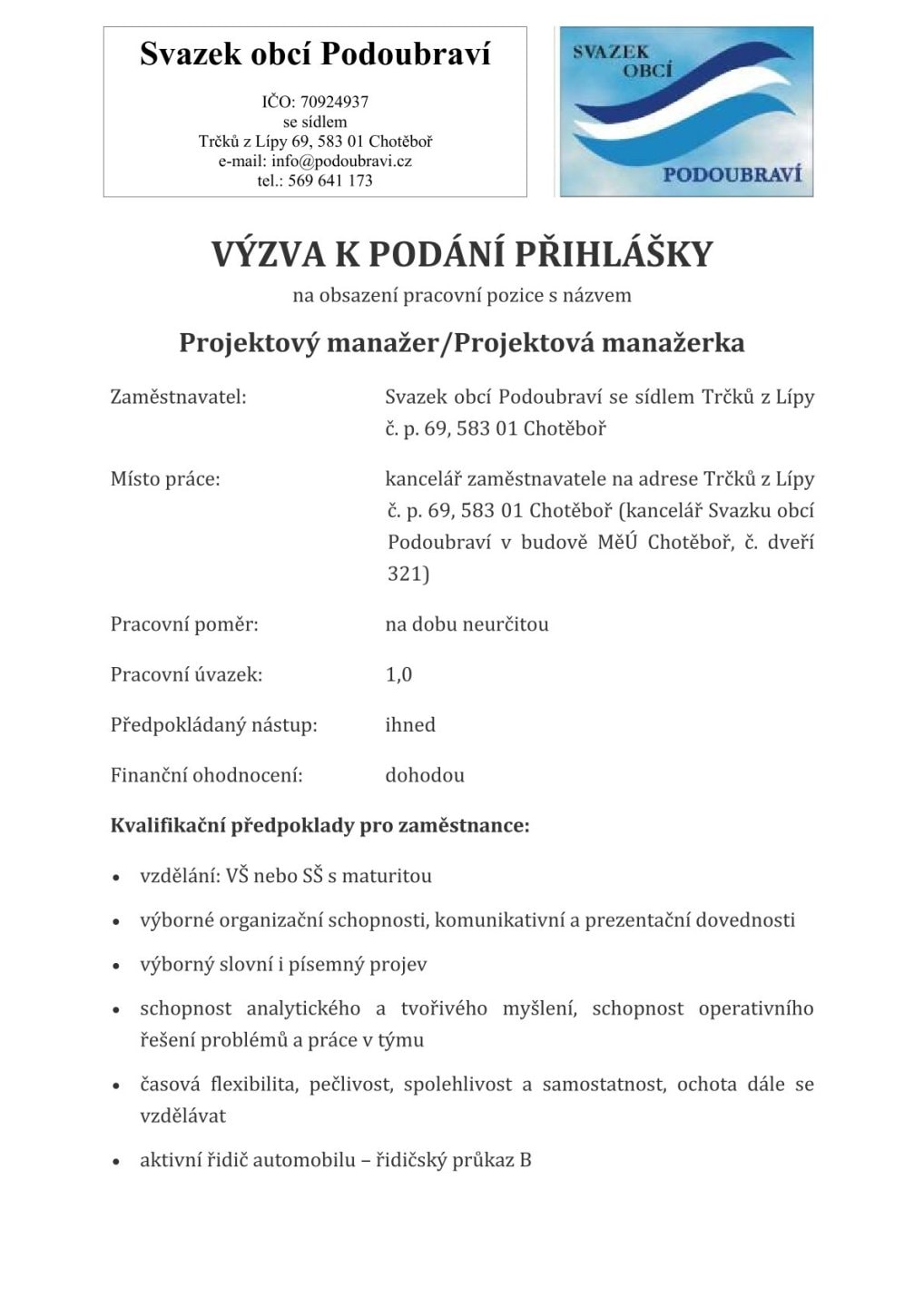 Svazek obcí Podoubraví

IČO: 70924937
se sídlem
Trčků z Lípy 69, 583 01 Chotěboř
e-mail: info@podoubravi.cz
tel.: 569 641 173

SVAZEK OBCÍ

PODOUBRAVÍ

VÝZVA K PODÁNÍ PŘIHLÁŠKY

na obsazení pracovní pozice s názvem

Projektový manažer/Projektová manažerka

Zaměstnavatel: Svazek obcí Podoubraví se sídlem Trčků z Lípy č. p. 69, 583 01 Chotěboř

Místo práce: kancelář zaměstnavatele na adrese Trčků z Lípy č. p. 69, 583 01 Chotěboř (kancelář Svazku obcí Podoubraví v budově MěÚ Chotěboř, č. dveří 321)

Pracovní poměr: na dobu neurčitou

Pracovní úvazek: 1,0

Předpokládaný nástup: ihned

Finanční ohodnocení: dohodou

Kvalifikační předpoklady pro zaměstnance:

• vzdělání: VŠ nebo SŠ s maturitou

• výborné organizační schopnosti, komunikativní a prezentační dovednosti

• výborný slovní i písemný projev

• schopnost analytického a tvořivého myšlení, schopnost operativního řešení problémů a práce v týmu

• časová flexibilita, pečlivost, spolehlivost a samostatnost, ochota dále se vzdělávat

• aktivní řidič automobilu – řidičský průkaz B